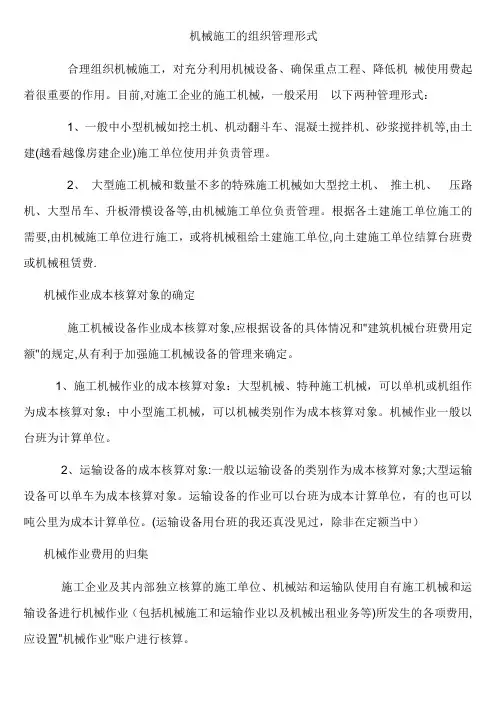 机械施工的组织管理形式

合理组织机械施工，对充分利用机械设备、确保重点工程、降低机 械使用费起着很重要的作用。目前,对施工企业的施工机械，一般采用 以下两种管理形式：

1、一般中小型机械如挖土机、机动翻斗车、混凝土搅拌机、砂浆搅拌机等,由土建(越看越像房建企业)施工单位使用并负责管理。

2、 大型施工机械和数量不多的特殊施工机械如大型挖土机、 推土机、 压路机、大型吊车、升板滑模设备等,由机械施工单位负责管理。根据各土建施工单位施工的需要,由机械施工单位进行施工，或将机械租给土建施工单位,向土建施工单位结算台班费或机械租赁费.

机械作业成本核算对象的确定

施工机械设备作业成本核算对象,应根据设备的具体情况和"建筑机械台班费用定额"的规定,从有利于加强施工机械设备的管理来确定。

1、施工机械作业的成本核算对象：大型机械、特种施工机械，可以单机或机组作为成本核算对象；中小型施工机械，可以机械类别作为成本核算对象。机械作业一般以台班为计算单位。

2、运输设备的成本核算对象:一般以运输设备的类别作为成本核算对象;大型运输设备可以单车为成本核算对象。运输设备的作业可以台班为成本计算单位，有的也可以吨公里为成本计算单位。(运输设备用台班的我还真没见过，除非在定额当中)

机械作业费用的归集

施工企业及其内部独立核算的施工单位、机械站和运输队使用自有施工机械和运输设备进行机械作业（包括机械施工和运输作业以及机械出租业务等)所发生的各项费用,应设置"机械作业"账户进行核算。